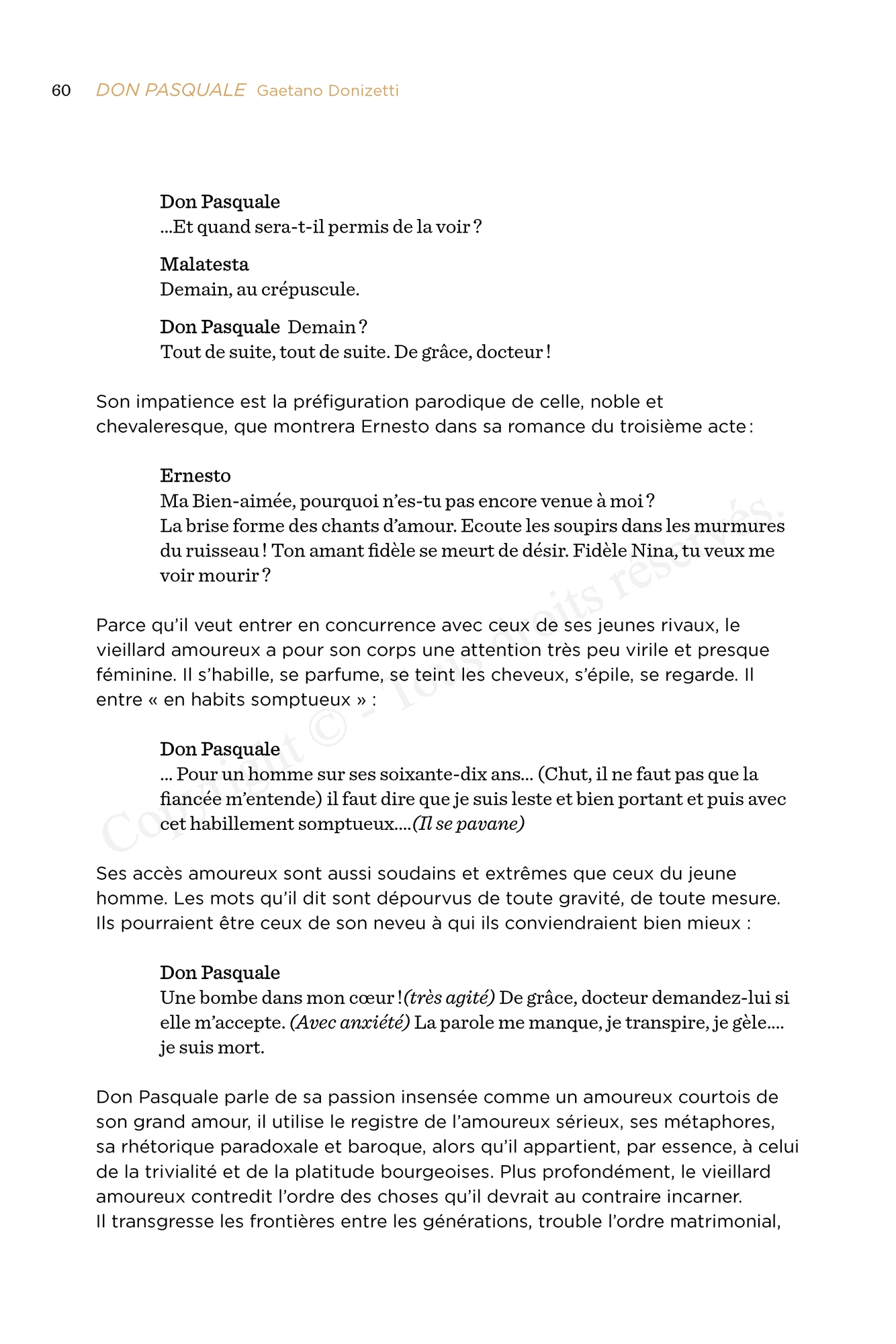 60 DON PASQUALE Gaetano Donizetti

Don Pasquale
...Et quand sera-t-il permis de la voir ?

Malatesta
Demain, au crépuscule.

Don Pasquale Demain ?
Tout de suite, tout de suite. De grâce, docteur !

Son impatience est la préfiguration parodique de celle, noble et chevaleresque, que montrera Ernesto dans sa romance du troisième acte :

Ernesto
Ma Bien-aimée, pourquoi n'es-tu pas encore venue à moi ?
La brise forme des chants d'amour. Ecoute les soupirs dans les murmures du ruisseau ! Ton amant fidèle se meurt de désir. Fidèle Nina, tu veux me voir mourir ?

Parce qu'il veut entrer en concurrence avec ceux de ses jeunes rivaux, le vieillard amoureux a pour son corps une attention très peu virile et presque féminine. Il s'habille, se parfume, se teint les cheveux, s'épile, se regarde. Il entre « en habits somptueux » :

Don Pasquale
... Pour un homme sur ses soixante-dix ans... (Chut, il ne faut pas que la fiancée m'entende) il faut dire que je suis leste et bien portant et puis avec cet habillement somptueux....(Il se pavane)

Ses accès amoureux sont aussi soudains et extrêmes que ceux du jeune homme. Les mots qu'il dit sont dépourvus de toute gravité, de toute mesure. Ils pourraient être ceux de son neveu à qui ils conviendraient bien mieux :

Don Pasquale
Une bombe dans mon cœur !(très agité) De grâce, docteur demandez-lui si elle m'accepte. (Avec anxiété) La parole me manque, je transpire, je gèle.... je suis mort.

Don Pasquale parle de sa passion insensée comme un amoureux courtois de son grand amour, il utilise le registre de l'amoureux sérieux, ses métaphores, sa rhétorique paradoxale et baroque, alors qu'il appartient, par essence, à celui de la trivialité et de la platitude bourgeoises. Plus profondément, le vieillard amoureux contredit l'ordre des choses qu'il devrait au contraire incarner.
Il transgresse les frontières entre les générations, trouble l'ordre matrimonial,

Copyright © - Tous droits réservés.